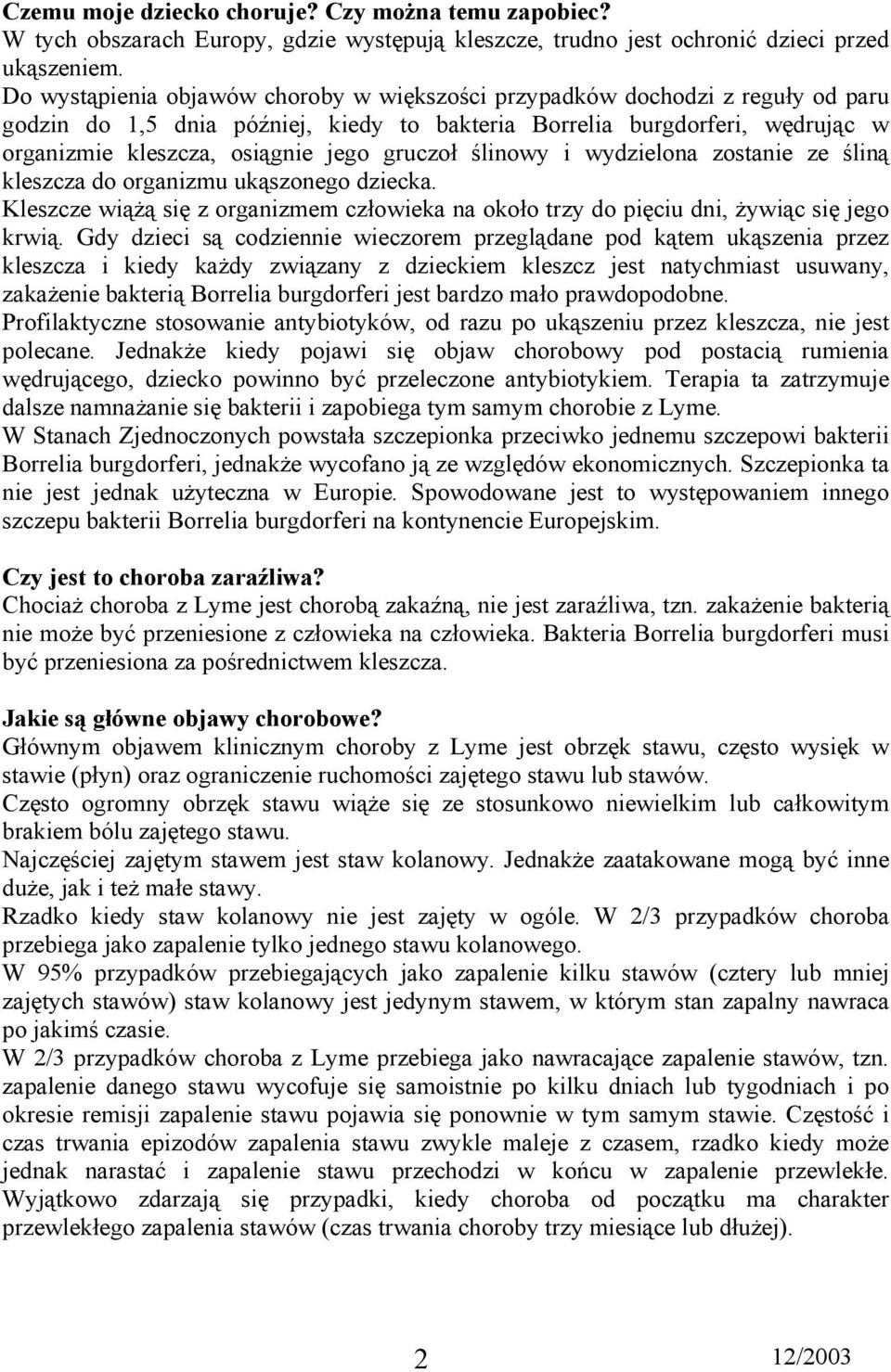 **Czemu moje dziecko choruje? Czy można temu zapobiec?**
W tych obszarach Europy, gdzie występują kleszcze, trudno jest ochronić dzieci przed ukąszeniem.
Do wystąpienia objawów choroby w większości przypadków dochodzi z reguły od paru godzin do 1,5 dnia później, kiedy to bakteria Borrelia burgdorferi, wędrując w organizmie kleszcza, osiągnie jego gruczoł ślinowy i wydzielona zostanie ze śliną kleszcza do organizmu ukąszonego dziecka.
Kleszcze wiążą się z organizmem człowieka na około trzy do pięciu dni, żywiąc się jego krwią. Gdy dzieci są codziennie wieczorem przeglądane pod kątem ukąszenia przez kleszcza i kiedy każdy związany z dzieckiem kleszcz jest natychmiast usuwany, zakażenie bakterią Borrelia burgdorferi jest bardzo mało prawdopodobne.
Profilaktyczne stosowanie antybiotyków, od razu po ukąszeniu przez kleszcza, nie jest polecane. Jednakże kiedy pojawi się objaw chorobowy pod postacią rumienia wędrującego, dziecko powinno być przeleczone antybiotykiem. Terapia ta zatrzymuje dalsze namnażanie się bakterii i zapobiega tym samym chorobie z Lyme.
W Stanach Zjednoczonych powstała szczepionka przeciwko jednemu szczepowi bakterii Borrelia burgdorferi, jednakże wycofano ją ze względów ekonomicznych. Szczepionka ta nie jest jednak użyteczna w Europie. Spowodowane jest to występowaniem innego szczepu bakterii Borrelia burgdorferi na kontynencie Europejskim.

**Czy jest to choroba zaraźliwa?**
Chociaż choroba z Lyme jest chorobą zakaźną, nie jest zaraźliwa, tzn. zakażenie bakterią nie może być przeniesione z człowieka na człowieka. Bakteria Borrelia burgdorferi musi być przeniesiona za pośrednictwem kleszcza.

**Jakie są główne objawy chorobowe?**
Głównym objawem klinicznym choroby z Lyme jest obrzęk stawu, często wysięk w stawie (płyn) oraz ograniczenie ruchomości zajętego stawu lub stawów.
Często ogromny obrzęk stawu wiąże się ze stosunkowo niewielkim lub całkowitym brakiem bólu zajętego stawu.
Najczęściej zajętym stawem jest staw kolanowy. Jednakże zaatakowane mogą być inne duże, jak i też małe stawy.
Rzadko kiedy staw kolanowy nie jest zajęty w ogóle. W 2/3 przypadków choroba przebiega jako zapalenie tylko jednego stawu kolanowego.
W 95% przypadków przebiegających jako zapalenie kilku stawów (cztery lub mniej zajętych stawów) staw kolanowy jest jedynym stawem, w którym stan zapalny nawraca po jakimś czasie.
W 2/3 przypadków choroba z Lyme przebiega jako nawracające zapalenie stawów, tzn. zapalenie danego stawu wycofuje się samoistnie po kilku dniach lub tygodniach i po okresie remisji zapalenie stawu pojawia się ponownie w tym samym stawie. Częstość i czas trwania epizodów zapalenia stawu zwykle maleje z czasem, rzadko kiedy może jednak narastać i zapalenie stawu przechodzi w końcu w zapalenie przewlekłe. Wyjątkowo zdarzają się przypadki, kiedy choroba od początku ma charakter przewlekłego zapalenia stawów (czas trwania choroby trzy miesiące lub dłużej).

2 12/2003